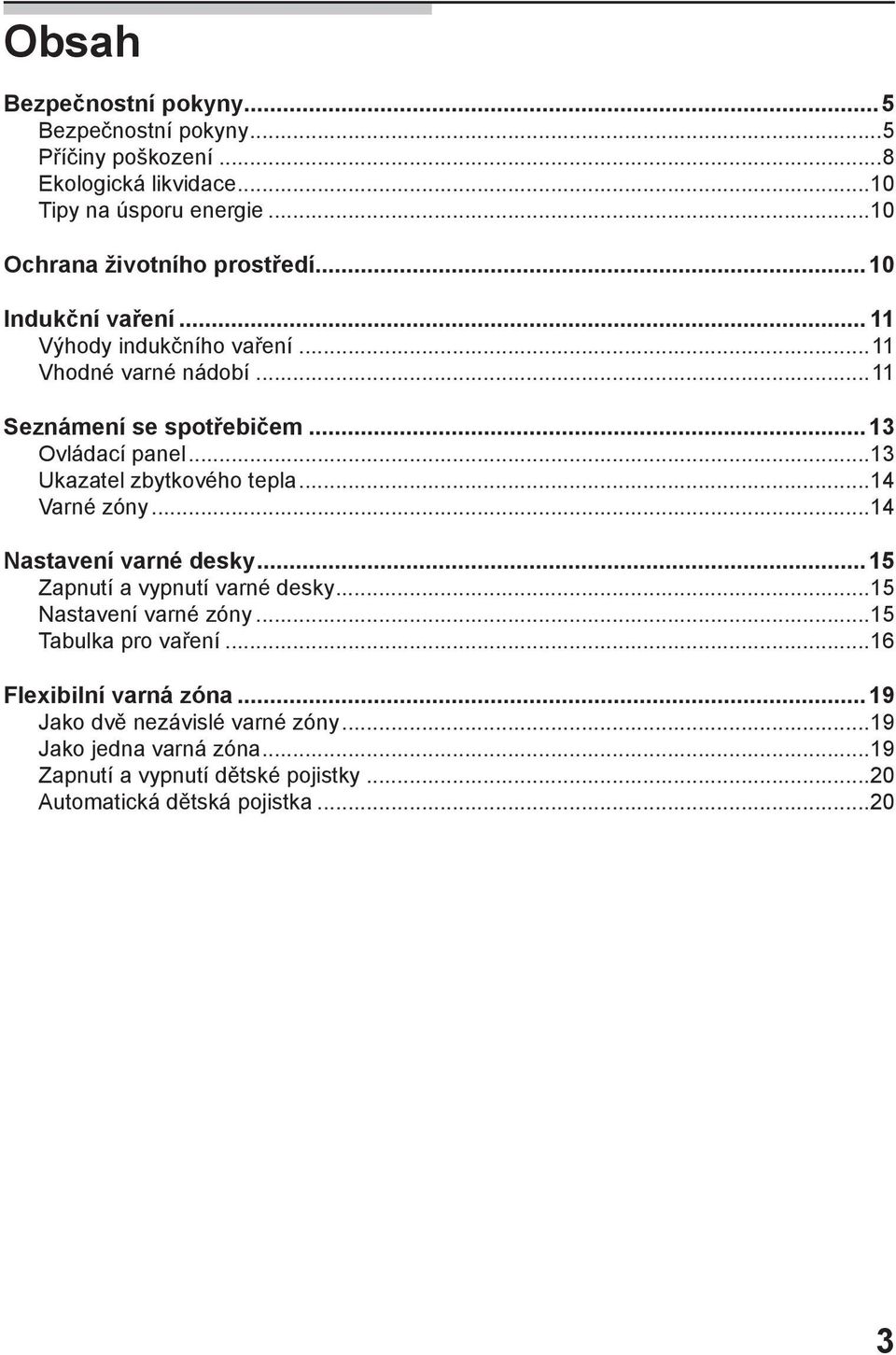 Obsah

Bezpečnostní pokyny...5
Bezpečnostní pokyny...5
Příčiny poškození...8
Ekologická likvidace...10
Tipy na úsporu energie...10

Ochrana životního prostředí...10

Indukční vaření...11
Výhody indukčního vaření...11
Vhodné varné nádobí...11

Seznámení se spotřebičem...13
Ovládací panel...13
Ukazatel zbytkového tepla...14
Varné zóny...14

Nastavení varné desky...15
Zapnutí a vypnutí varné desky...15
Nastavení varné zóny...15
Tabulka pro vaření...16

Flexibilní varná zóna...19
Jako dvě nezávislé varné zóny...19
Jako jedna varná zóna...19
Zapnutí a vypnutí dětské pojistky...20
Automatická dětská pojistka...20

3